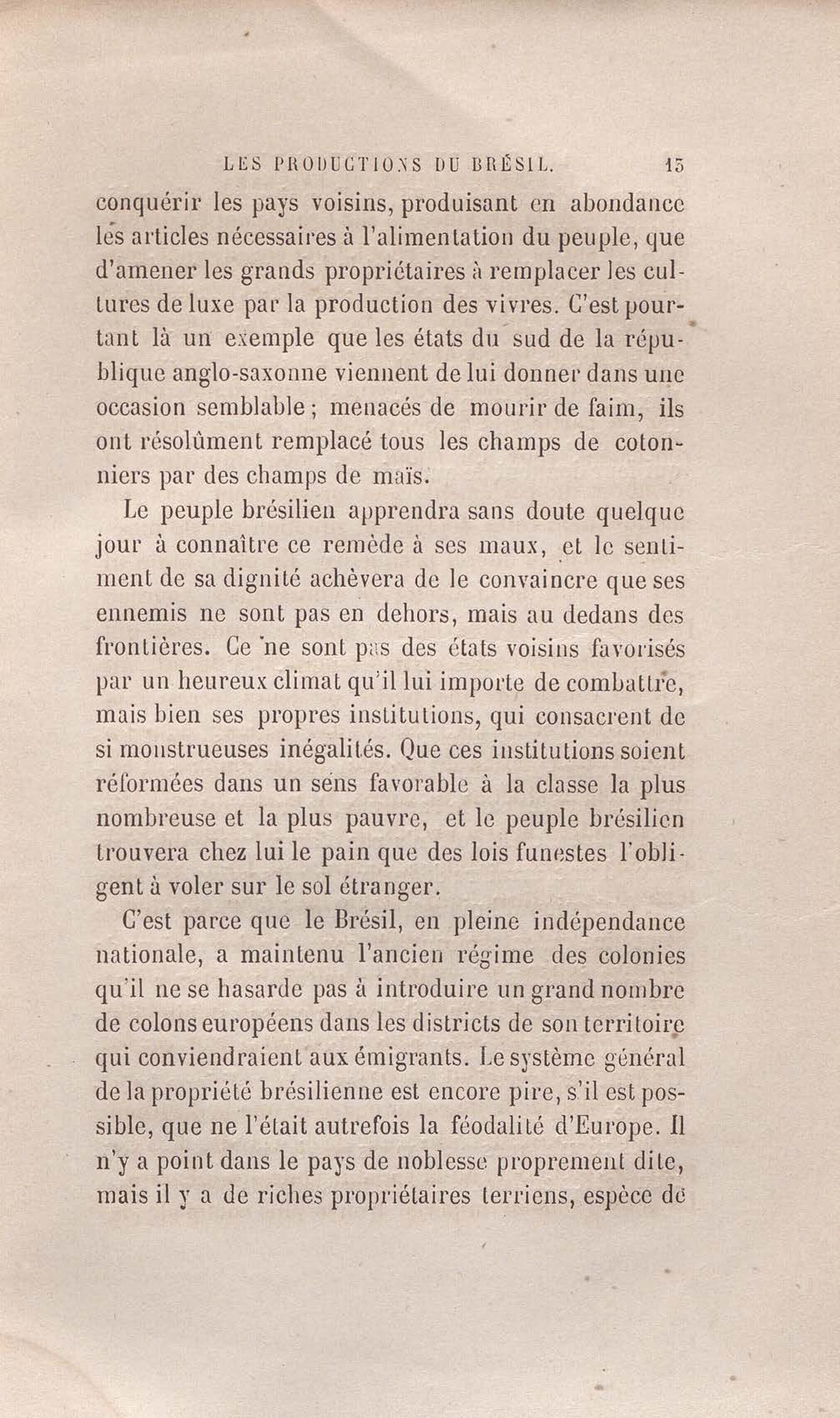 LES PRODUCTIONS DU BRÉSIL. 15

conquérir les pays voisins, produisant en abondance les articles nécessaires à l'alimentation du peuple, que d'amener les grands propriétaires à remplacer les cultures de luxe par la production des vivres. C'est pourtant là un exemple que les états du sud de la république anglo-saxonne viennent de lui donner dans une occasion semblable ; menacés de mourir de faim, ils ont résolûment remplacé tous les champs de cotonniers par des champs de maïs.

Le peuple brésilien apprendra sans doute quelque jour à connaître ce remède à ses maux, et le sentiment de sa dignité achèvera de le convaincre que ses ennemis ne sont pas en dehors, mais au dedans des frontières. Ce ne sont pas des états voisins favorisés par un heureux climat qu'il lui importe de combattre, mais bien ses propres institutions, qui consacrent de si monstrueuses inégalités. Que ces institutions soient réformées dans un sens favorable à la classe la plus nombreuse et la plus pauvre, et le peuple brésilien trouvera chez lui le pain que des lois funestes l'obligent à voler sur le sol étranger.

C'est parce que le Brésil, en pleine indépendance nationale, a maintenu l'ancien régime des colonies qu'il ne se hasarde pas à introduire un grand nombre de colons européens dans les districts de son territoire qui conviendraient aux émigrants. Le système général de la propriété brésilienne est encore pire, s'il est possible, que ne l'était autrefois la féodalité d'Europe. Il n'y a point dans le pays de noblesse proprement dite, mais il y a de riches propriétaires terriens, espèce de